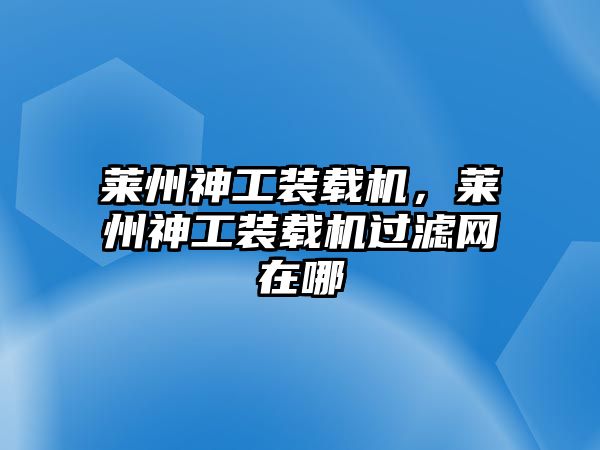 莱州神工装载机，莱州神工装载机过滤网在哪